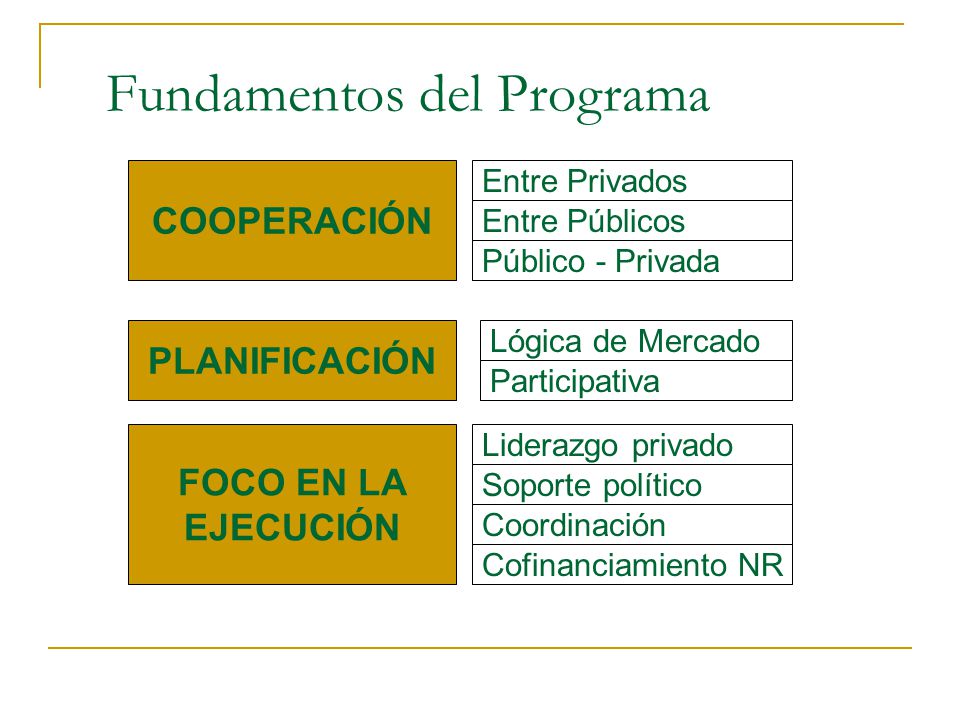 Fundamentos del Programa

COOPERACIÓN

Entre Privados
Entre Públicos
Público - Privada

PLANIFICACIÓN

Lógica de Mercado
Participativa

FOCO EN LA EJECUCIÓN

Liderazgo privado
Soporte político
Coordinación
Cofinanciamiento NR